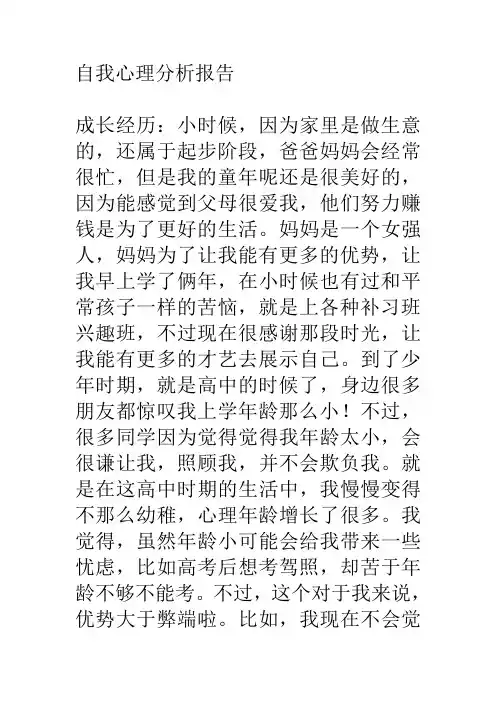 自我心理分析报告

成长经历：小时候，因为家里是做生意的，还属于起步阶段，爸爸妈妈会经常很忙，但是我的童年呢还是很美好的，因为能感觉到父母很爱我，他们努力赚钱是为了更好的生活。妈妈是一个女强人，妈妈为了让我能有更多的优势，让我早上学了俩年，在小时候也有过和平常孩子一样的苦恼，就是上各种补习班兴趣班，不过现在很感谢那段时光，让我能有更多的才艺去展示自己。到了少年时期，就是高中的时候了，身边很多朋友都惊叹我上学年龄那么小！不过，很多同学因为觉得觉得我年龄太小，会很谦让我，照顾我，并不会欺负我。就是在这高中时期的生活中，我慢慢变得不那么幼稚，心理年龄增长了很多。我觉得，虽然年龄小可能会给我带来一些忧虑，比如高考后想考驾照，却苦于年龄不够不能考。不过，这个对于我来说，优势大于弊端啦。比如，我现在不会觉